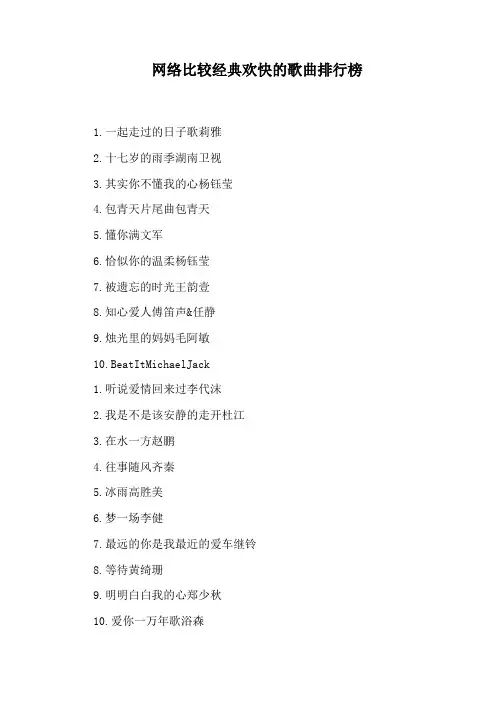 网络比较经典欢快的歌曲排行榜

1.一起走过的日子歌莉雅

2.十七岁的雨季湖南卫视

3.其实你不懂我的心杨钰莹

4.包青天片尾曲包青天

5.懂你满文军

6.恰似你的温柔杨钰莹

7.被遗忘的时光王韵壹

8.知心爱人傅笛声&任静

9.烛光里的妈妈毛阿敏

10.BeatItMichaelJack

1.听说爱情回来过李代沫

2.我是不是该安静的走开杜江

3.在水一方赵鹏

4.往事随风齐秦

5.冰雨高胜美

6.梦一场李健

7.最远的你是我最近的爱车继铃

8.等待黄绮珊

9.明明白白我的心郑少秋

10.爱你一万年歌浴森